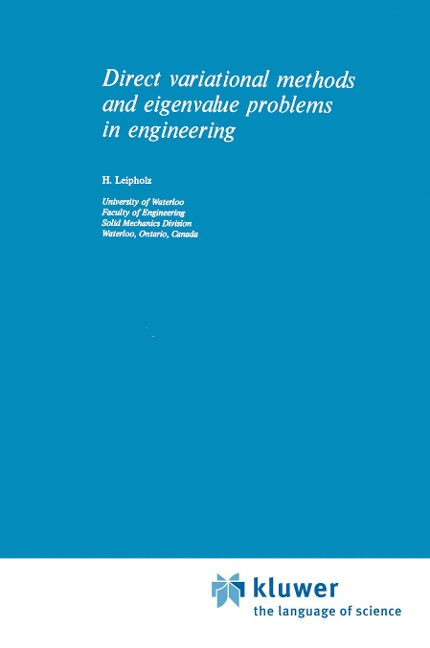 Direct variational methods and eigenvalue problems in engineering

H. Leipholz

University of Waterloo
Faculty of Engineering
Solid Mechanics Division
Waterloo, Ontario, Canada

kluwer
the language of science